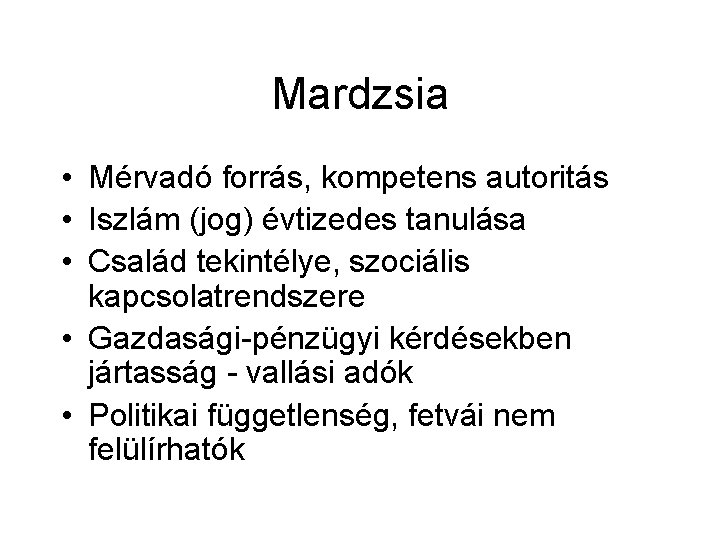 Mardzsia

• Mérvadó forrás, kompetens autoritás
• Iszlám (jog) évtizedes tanulása
• Család tekintélye, szociális kapcsolatrendszere
• Gazdasági-pénzügyi kérdésekben jártasság - vallási adók
• Politikai függetlenség, fetvái nem felülírhatók